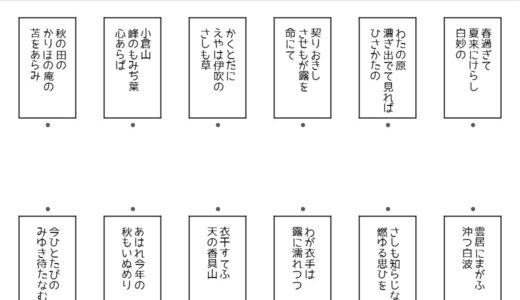 春過ぎて
夏来にけらし
白妙の

わたの原
漕ぎ出でて見れば
ひさかたの

契りおきし
させもが露を
命にて

かくとだに
えやは伊吹の
さしも草

小倉山
峰のもみぢ葉
心あらば

秋の田の
かりほの庵の
苫をあらみ

雲居にまがふ
沖つ白波

さしも知らじな
燃ゆる思ひを

わが衣手は
露に濡れつつ

衣干すてふ
天の香具山

あはれ今年の
秋もいぬめり

今ひとたびの
みゆき待たなむ